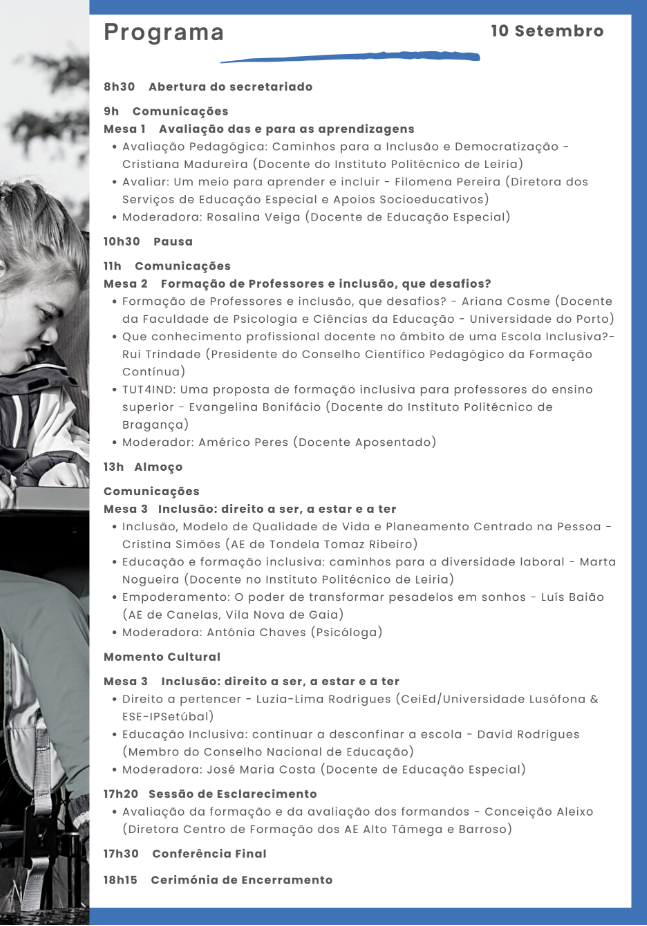 Programa

10 Setembro

8h30 Abertura do secretariado

9h Comunicações
Mesa 1 Avaliação das e para as aprendizagens
• Avaliação Pedagógica: Caminhos para a Inclusão e Democratização - Cristiana Madureira (Docente do Instituto Politécnico de Leiria)
• Avaliar: Um meio para aprender e incluir - Filomena Pereira (Diretora dos Serviços de Educação Especial e Apoios Socioeducativos)
• Moderadora: Rosalina Veiga (Docente de Educação Especial)

10h30 Pausa

11h Comunicações
Mesa 2 Formação de Professores e inclusão, que desafios?
• Formação de Professores e inclusão, que desafios? - Ariana Cosme (Docente da Faculdade de Psicologia e Ciências da Educação - Universidade do Porto)
• Que conhecimento profissional docente no âmbito de uma Escola Inclusiva?- Rui Trindade (Presidente do Conselho Científico Pedagógico da Formação Contínua)
• TUT4IND: Uma proposta de formação inclusiva para professores do ensino superior - Evangelina Bonifácio (Docente do Instituto Politécnico de Bragança)
• Moderador: Américo Peres (Docente Aposentado)

13h Almoço

Comunicações
Mesa 3 Inclusão: direito a ser, a estar e a ter
• Inclusão, Modelo de Qualidade de Vida e Planeamento Centrado na Pessoa - Cristina Simões (AE de Tondela Tomaz Ribeiro)
• Educação e formação inclusiva: caminhos para a diversidade laboral - Marta Nogueira (Docente no Instituto Politécnico de Leiria)
• Empoderamento: O poder de transformar pesadelos em sonhos - Luís Baião (AE de Canelas, Vila Nova de Gaia)
• Moderadora: Antónia Chaves (Psicóloga)

Momento Cultural

Mesa 3 Inclusão: direito a ser, a estar e a ter
• Direito a pertencer - Luzia-Lima Rodrigues (CeiEd/Universidade Lusófona & ESE-IPSetúbal)
• Educação Inclusiva: continuar a desconfinar a escola - David Rodrigues (Membro do Conselho Nacional de Educação)
• Moderadora: José Maria Costa (Docente de Educação Especial)

17h20 Sessão de Esclarecimento
• Avaliação da formação e da avaliação dos formandos - Conceição Aleixo (Diretora Centro de Formação dos AE Alto Tâmega e Barroso)

17h30 Conferência Final

18h15 Cerimónia de Encerramento